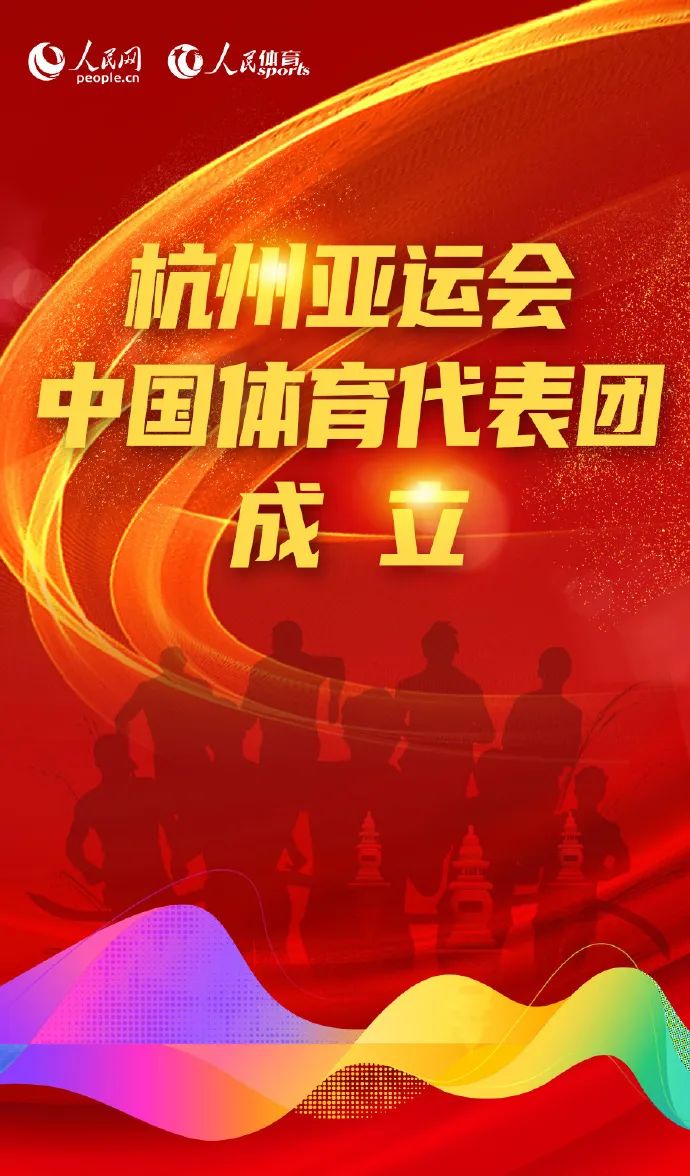 人民网 people.cn 人民体育 sports

杭州亚运会
中国体育代表团
成 立